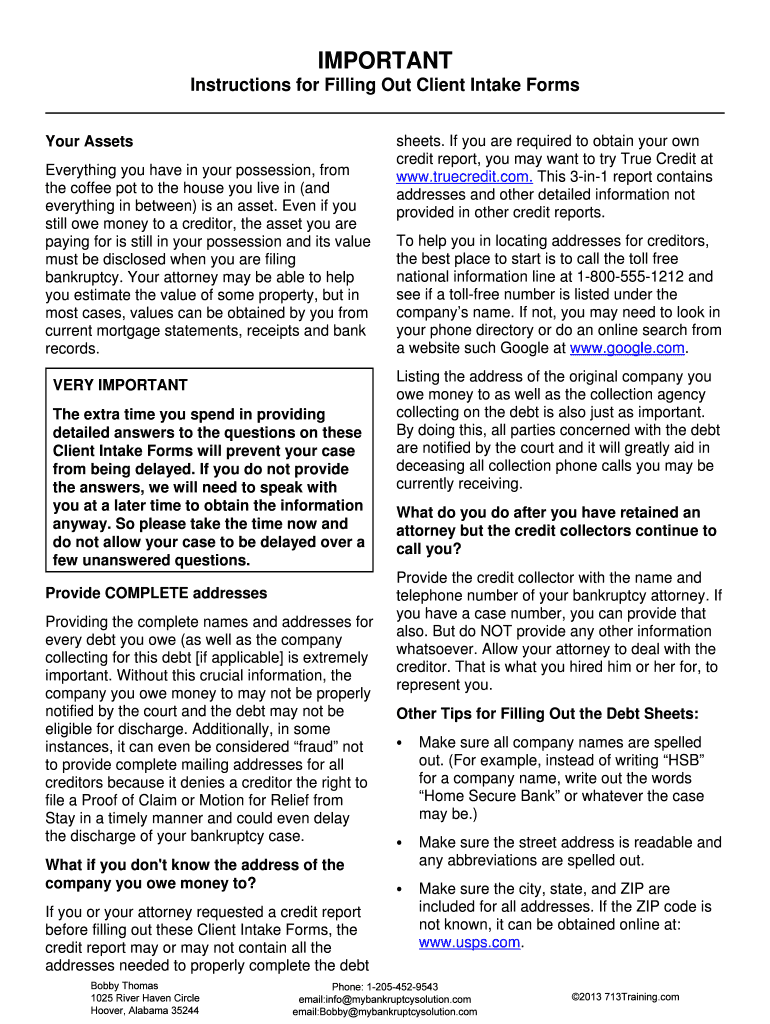 IMPORTANT

Instructions for Filling Out Client Intake Forms

Your Assets

Everything you have in your possession, from the coffee pot to the house you live in (and everything in between) is an asset. Even if you still owe money to a creditor, the asset you are paying for is still in your possession and its value must be disclosed when you are filing bankruptcy. Your attorney may be able to help you estimate the value of some property, but in most cases, values can be obtained by you from current mortgage statements, receipts and bank records.

VERY IMPORTANT

The extra time you spend in providing detailed answers to the questions on these Client Intake Forms will prevent your case from being delayed. If you do not provide the answers, we will need to speak with you at a later time to obtain the information anyway. So please take the time now and do not allow your case to be delayed over a few unanswered questions.

Provide COMPLETE addresses

Providing the complete names and addresses for every debt you owe (as well as the company collecting for this debt [if applicable] is extremely important. Without this crucial information, the company you owe money to may not be properly notified by the court and the debt may not be eligible for discharge. Additionally, in some instances, it can even be considered “fraud” not to provide complete mailing addresses for all creditors because it denies a creditor the right to file a Proof of Claim or Motion for Relief from Stay in a timely manner and could even delay the discharge of your bankruptcy case.

What if you don't know the address of the company you owe money to?

If you or your attorney requested a credit report before filling out these Client Intake Forms, the credit report may or may not contain all the addresses needed to properly complete the debt sheets. If you are required to obtain your own credit report, you may want to try True Credit at www.truecredit.com. This 3-in-1 report contains addresses and other detailed information not provided in other credit reports.

To help you in locating addresses for creditors, the best place to start is to call the toll free national information line at 1-800-555-1212 and see if a toll-free number is listed under the company’s name. If not, you may need to look in your phone directory or do an online search from a website such Google at www.google.com.

Listing the address of the original company you owe money to as well as the collection agency collecting on the debt is also just as important. By doing this, all parties concerned with the debt are notified by the court and it will greatly aid in deceasing all collection phone calls you may be currently receiving.

What do you do after you have retained an attorney but the credit collectors continue to call you?

Provide the credit collector with the name and telephone number of your bankruptcy attorney. If you have a case number, you can provide that also. But do NOT provide any other information whatsoever. Allow your attorney to deal with the creditor. That is what you hired him or her for, to represent you.

Other Tips for Filling Out the Debt Sheets:

• Make sure all company names are spelled out. (For example, instead of writing “HSB” for a company name, write out the words “Home Secure Bank” or whatever the case may be.)

• Make sure the street address is readable and any abbreviations are spelled out.

• Make sure the city, state, and ZIP are included for all addresses. If the ZIP code is not known, it can be obtained online at: www.usps.com.

Bobby Thomas
1025 River Haven Circle
Hoover, Alabama 35244

Phone: 1-205-452-9543
email:info@mybankruptcysolution.com
email:Bobby@mybankruptcysolution.com

©2013 713Training.com